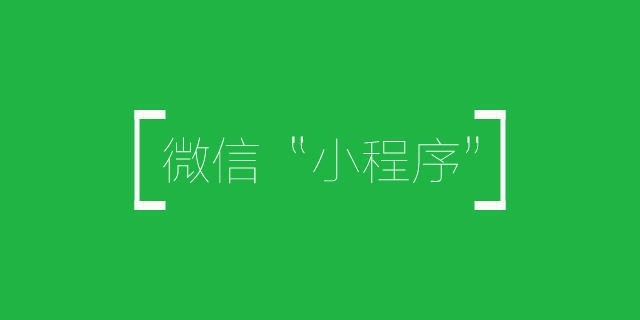 [微信“小程序”]